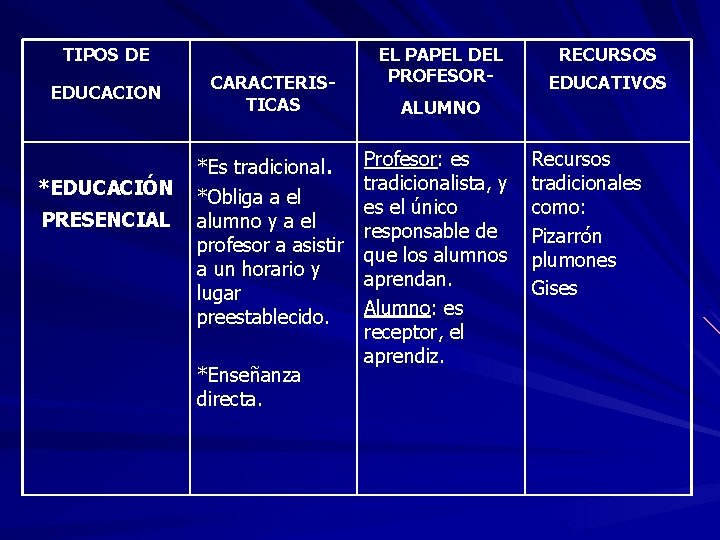 | TIPOS DE EDUCACION | CARACTERISTICAS | EL PAPEL DEL PROFESOR-ALUMNO | RECURSOS EDUCATIVOS |
|---|---|---|---|
| *EDUCACIÓN PRESENCIAL | *Es tradicional. *Obliga a el alumno y a el profesor a asistir a un horario y lugar preestablecido. *Enseñanza directa. | Profesor: es tradicionalista, y es el único responsable de que los alumnos aprendan. Alumno: es receptor, el aprendiz. | Recursos tradicionales como: Pizarrón plumones Gises |